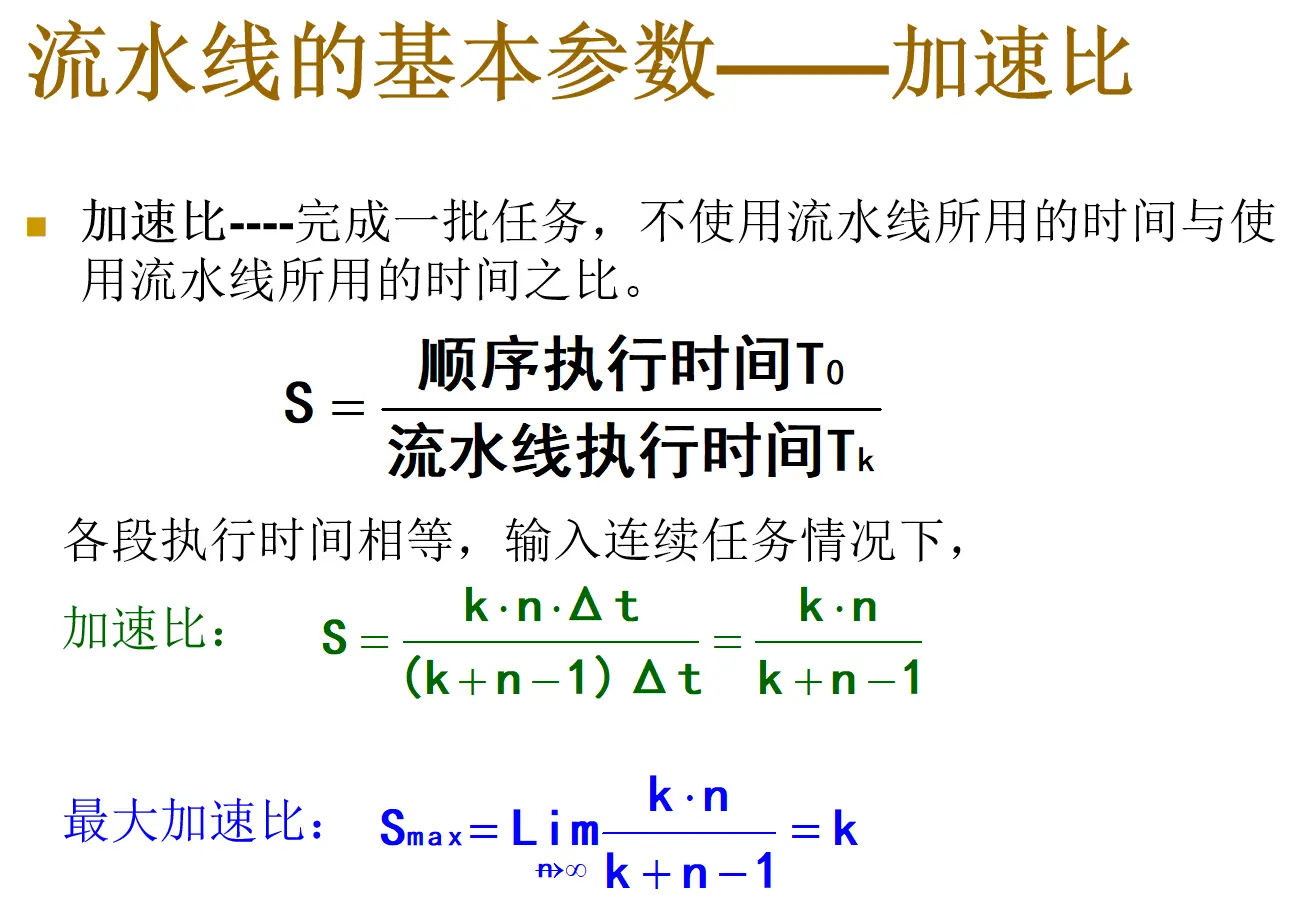 流水线的基本参数——加速比

加速比----完成一批任务，不使用流水线所用的时间与使用流水线所用的时间之比。

$S = \frac{顺序执行时间T_0}{流水线执行时间T_k}$

各段执行时间相等，输入连续任务情况下，

加速比： $S = \frac{k \cdot n \cdot \Delta t}{(k+n-1)\Delta t} = \frac{k \cdot n}{k+n-1}$

最大加速比： $S_{max} = \lim_{n \to \infty} \frac{k \cdot n}{k+n-1} = k$